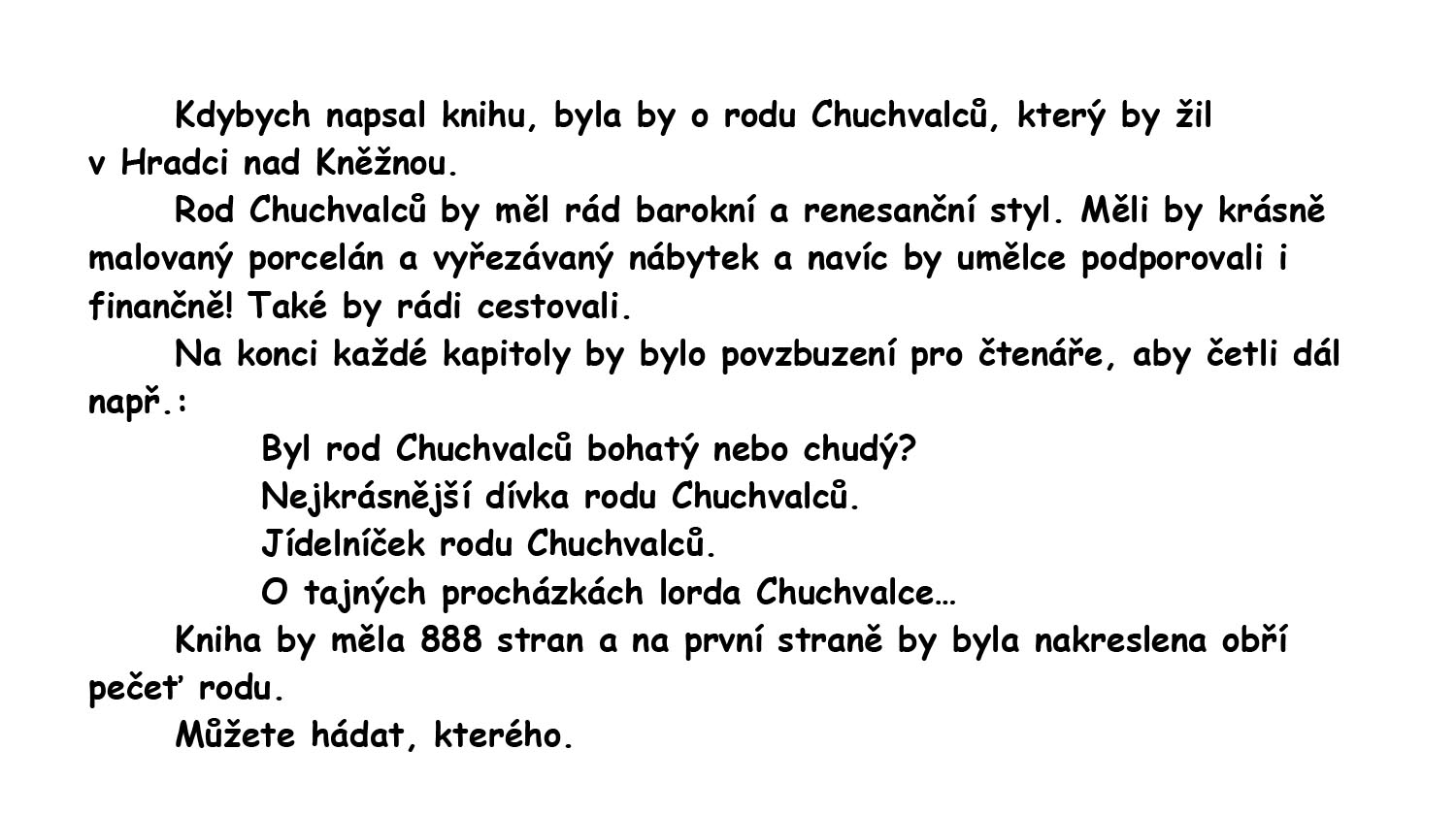 Kdybych napsal knihu, byla by o rodu Chuchvalců, který by žil v Hradci nad Kněžnou.

Rod Chuchvalců by měl rád barokní a renesanční styl. Měli by krásně malovaný porcelán a vyřezávaný nábytek a navíc by umělce podporovali i finančně! Také by rádi cestovali.

Na konci každé kapitoly by bylo povzbuzení pro čtenáře, aby četli dál např.:

Byl rod Chuchvalců bohatý nebo chudý?
Nejkrásnější dívka rodu Chuchvalců.
Jídelníček rodu Chuchvalců.
O tajných procházkách lorda Chuchvalce…

Kniha by měla 888 stran a na první straně by byla nakreslena obří pečeť rodu.

Můžete hádat, kterého.